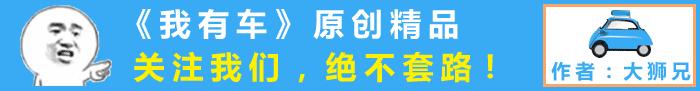 《我有车》原创精品
关注我们，绝不套路！
作者：大狮兄